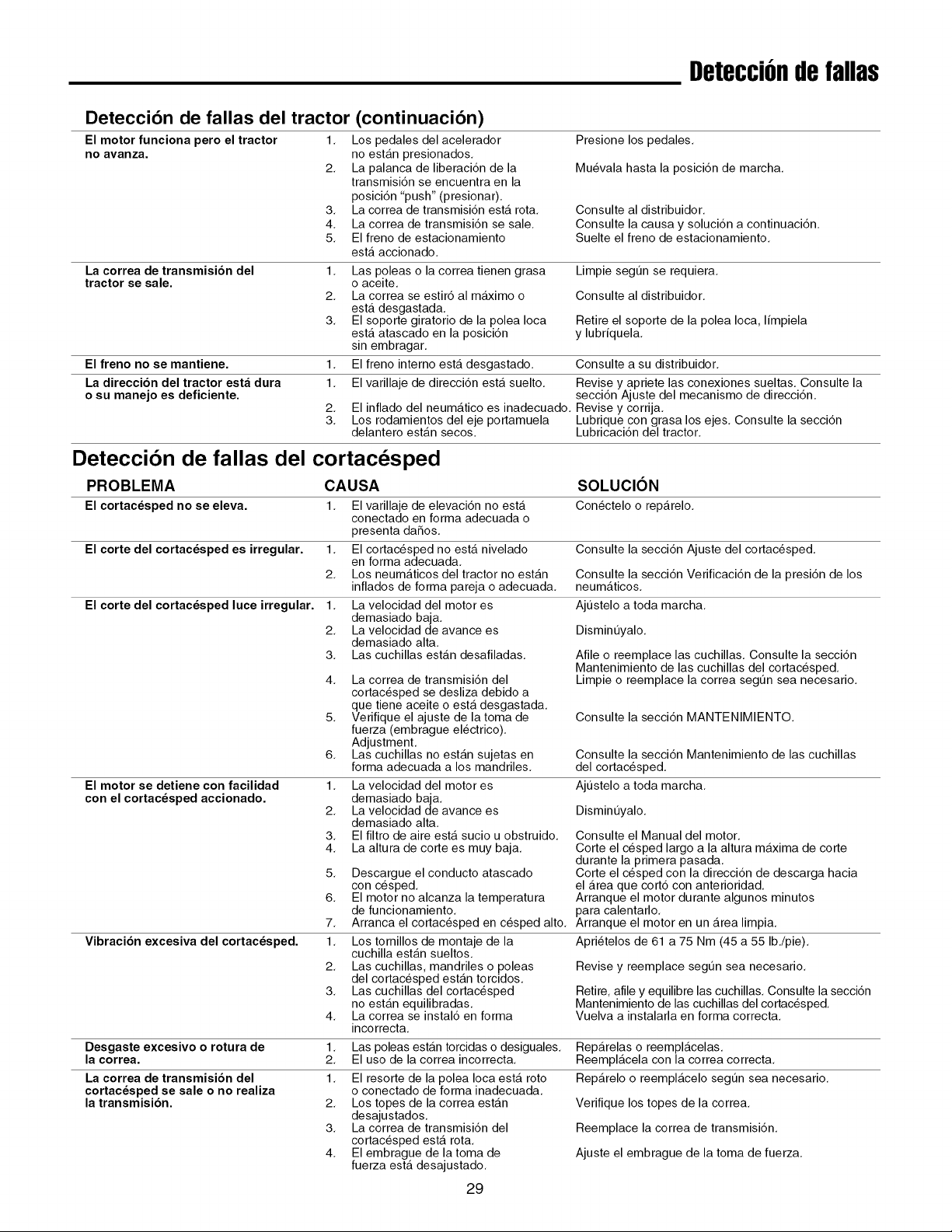 Detección de fallas

Detección de fallas del tractor (continuación)

| El motor funciona pero el tractor no avanza. | 1. Los pedales del acelerador no están presionados. | Presione los pedales. |
|---|---|---|
| | 2. La palanca de liberación de la transmisión se encuentra en la posición "push" (presionar). | Muévala hasta la posición de marcha. |
| | 3. La correa de transmisión está rota. | Consulte al distribuidor. |
| | 4. La correa de transmisión se sale. | Consulte la causa y solución a continuación. |
| | 5. El freno de estacionamiento está accionado. | Suelte el freno de estacionamiento. |
| La correa de transmisión del tractor se sale. | 1. Las poleas o la correa tienen grasa o aceite. | Limpie según se requiera. |
| | 2. La correa se estiró al máximo o está desgastada. | Consulte al distribuidor. |
| | 3. El soporte giratorio de la polea loca está atascado en la posición sin embragar. | Retire el soporte de la polea loca, límpiela y lubríquela. |
| El freno no se mantiene. | 1. El freno interno está desgastado. | Consulte a su distribuidor. |
| La dirección del tractor está dura o su manejo es deficiente. | 1. El varillaje de dirección está suelto. | Revise y apriete las conexiones sueltas. Consulte la sección Ajuste del mecanismo de dirección. |
| | 2. El inflado del neumático es inadecuado. | Revise y corrija. |
| | 3. Los rodamientos del eje portamuela delantero están secos. | Lubrique con grasa los ejes. Consulte la sección Lubricación del tractor. |

Detección de fallas del cortacésped

| PROBLEMA | CAUSA | SOLUCIÓN |
|---|---|---|
| El cortacésped no se eleva. | 1. El varillaje de elevación no está conectado en forma adecuada o presenta daños. | Conéctelo o repárelo. |
| El corte del cortacésped es irregular. | 1. El cortacésped no está nivelado en forma adecuada. | Consulte la sección Ajuste del cortacésped. |
| | 2. Los neumáticos del tractor no están inflados de forma pareja o adecuada. | Consulte la sección Verificación de la presión de los neumáticos. |
| El corte del cortacésped luce irregular. | 1. La velocidad del motor es demasiado baja. | Ajústelo a toda marcha. |
| | 2. La velocidad de avance es demasiado alta. | Disminúyalo. |
| | 3. Las cuchillas están desafiladas. | Afile o reemplace las cuchillas. Consulte la sección Mantenimiento de las cuchillas del cortacésped. |
| | 4. La correa de transmisión del cortacésped se desliza debido a que tiene aceite o está desgastada. | Limpie o reemplace la correa según sea necesario. |
| | 5. Verifique el ajuste de la toma de fuerza (embrague eléctrico). Adjustment. | Consulte la sección MANTENIMIENTO. |
| | 6. Las cuchillas no están sujetas en forma adecuada a los mandriles. | Consulte la sección Mantenimiento de las cuchillas del cortacésped. |
| El motor se detiene con facilidad con el cortacésped accionado. | 1. La velocidad del motor es demasiado baja. | Ajústelo a toda marcha. |
| | 2. La velocidad de avance es demasiado alta. | Disminúyalo. |
| | 3. El filtro de aire está sucio u obstruido. | Consulte el Manual del motor. |
| | 4. La altura de corte es muy baja. | Corte el césped largo a la altura máxima de corte durante la primera pasada. |
| | 5. Descargue el conducto atascado con césped. | Corte el césped con la dirección de descarga hacia el área que cortó con anterioridad. |
| | 6. El motor no alcanza la temperatura de funcionamiento. | Arranque el motor durante algunos minutos para calentarlo. |
| | 7. Arranca el cortacésped en césped alto. | Arranque el motor en un área limpia. |
| Vibración excesiva del cortacésped. | 1. Los tornillos de montaje de la cuchilla están sueltos. | Apriételos de 61 a 75 Nm (45 a 55 lb./pie). |
| | 2. Las cuchillas, mandriles o poleas del cortacésped están torcidos. | Revise y reemplace según sea necesario. |
| | 3. Las cuchillas del cortacésped no están equilibradas. | Retire, afile y equilibre las cuchillas. Consulte la sección Mantenimiento de las cuchillas del cortacésped. |
| | 4. La correa se instaló en forma incorrecta. | Vuelva a instalarla en forma correcta. |
| Desgaste excesivo o rotura de la correa. | 1. Las poleas están torcidas o desiguales. | Repárelas o reemplácelas. |
| | 2. El uso de la correa incorrecta. | Reemplácela con la correa correcta. |
| La correa de transmisión del cortacésped se sale o no realiza la transmisión. | 1. El resorte de la polea loca está roto o conectado de forma inadecuada. | Repárelo o reemplácelo según sea necesario. |
| | 2. Los topes de la correa están desajustados. | Verifique los topes de la correa. |
| | 3. La correa de transmisión del cortacésped está rota. | Reemplace la correa de transmisión. |
| | 4. El embrague de la toma de fuerza está desajustado. | Ajuste el embrague de la toma de fuerza. |

29